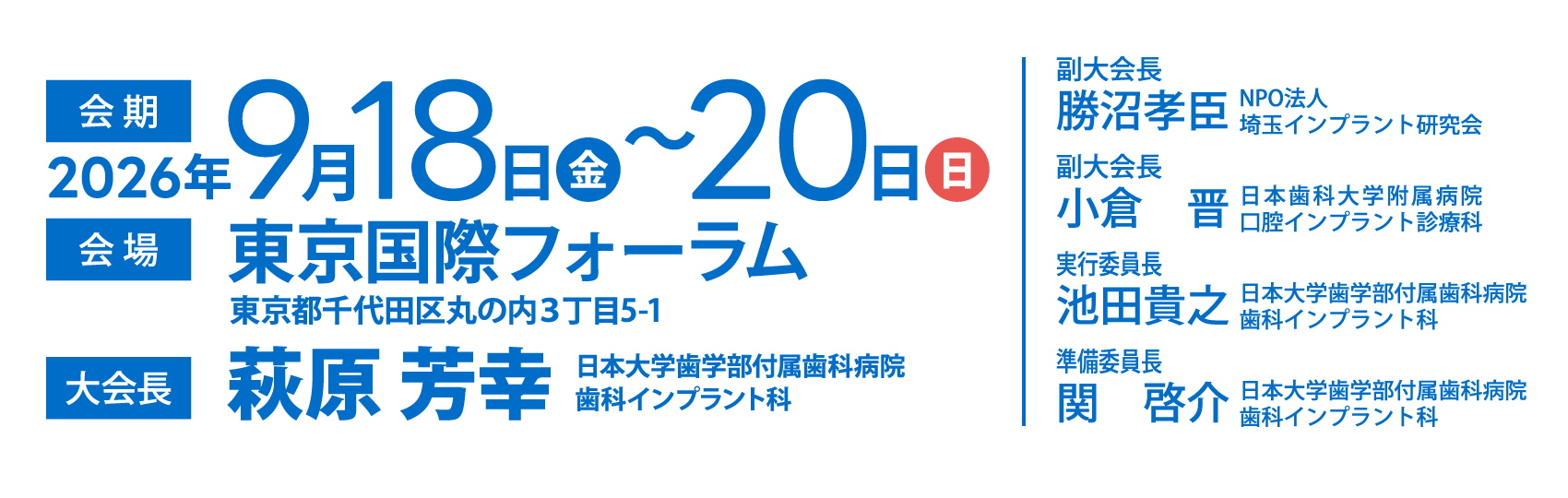 会期
2026年9月18日金~20日日

会場
東京国際フォーラム
東京都千代田区丸の内3丁目5-1

大会長
萩原 芳幸
日本大学歯学部付属歯科病院
歯科インプラント科

副大会長
勝沼孝臣
NPO法人
埼玉インプラント研究会

副大会長
小倉 晋
日本歯科大学附属病院
口腔インプラント診療科

実行委員長
池田貴之
日本大学歯学部付属歯科病院
歯科インプラント科

準備委員長
関 啓介
日本大学歯学部付属歯科病院
歯科インプラント科